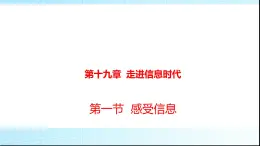 第十九章 走进信息时代

第一节 感受信息